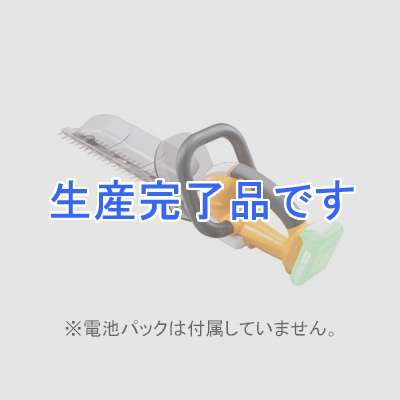 生産完了品です

※電池パックは付属していません。